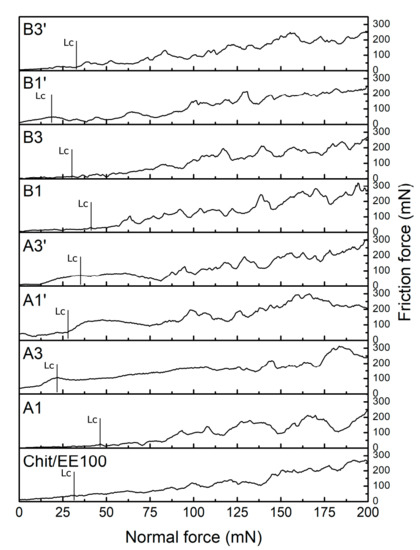 B3'
Lc
300
200
100
0

B1'
Lc
300
200
100
0

B3
Lc
300
200
100
0

B1
Lc
300
200
100
0

A3'
Lc
300
200
100
0

A1'
Lc
300
200
100
0

A3
Lc
300
200
100
0

A1
Lc
300
200
100
0

Chit/EE100
Lc
300
200
100
0

Friction force (mN)

0 25 50 75 100 125 150 175 200

Normal force (mN)